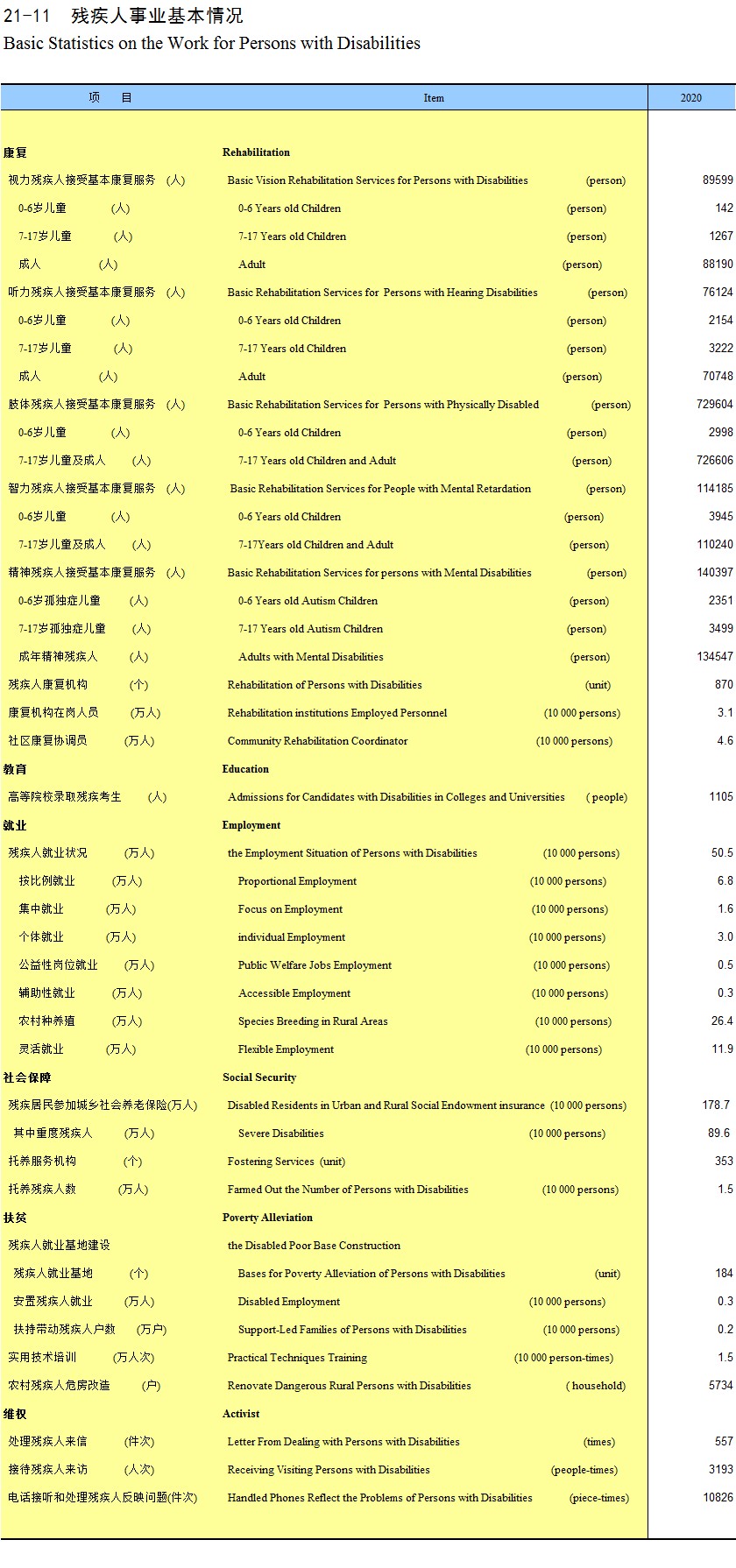 21-11 残疾人事业基本情况
Basic Statistics on the Work for Persons with Disabilities

| 项　目 | Item | 2020 |
|---|---|---|
| 康复 | Rehabilitation | |
| 视力残疾人接受基本康复服务 (人) | Basic Vision Rehabilitation Services for Persons with Disabilities (person) | 89599 |
| 0-6岁儿童 (人) | 0-6 Years old Children (person) | 142 |
| 7-17岁儿童 (人) | 7-17 Years old Children (person) | 1267 |
| 成人 (人) | Adult (person) | 88190 |
| 听力残疾人接受基本康复服务 (人) | Basic Rehabilitation Services for Persons with Hearing Disabilities (person) | 76124 |
| 0-6岁儿童 (人) | 0-6 Years old Children (person) | 2154 |
| 7-17岁儿童 (人) | 7-17 Years old Children (person) | 3222 |
| 成人 (人) | Adult (person) | 70748 |
| 肢体残疾人接受基本康复服务 (人) | Basic Rehabilitation Services for Persons with Physically Disabled (person) | 729604 |
| 0-6岁儿童 (人) | 0-6 Years old Children (person) | 2998 |
| 7-17岁儿童及成人 (人) | 7-17 Years old Children and Adult (person) | 726606 |
| 智力残疾人接受基本康复服务 (人) | Basic Rehabilitation Services for People with Mental Retardation (person) | 114185 |
| 0-6岁儿童 (人) | 0-6 Years old Children (person) | 3945 |
| 7-17岁儿童及成人 (人) | 7-17Years old Children and Adult (person) | 110240 |
| 精神残疾人接受基本康复服务 (人) | Basic Rehabilitation Services for persons with Mental Disabilities (person) | 140397 |
| 0-6岁孤独症儿童 (人) | 0-6 Years old Autism Children (person) | 2351 |
| 7-17岁孤独症儿童 (人) | 7-17 Years old Autism Children (person) | 3499 |
| 成年精神残疾人 (人) | Adults with Mental Disabilities (person) | 134547 |
| 残疾人康复机构 (个) | Rehabilitation of Persons with Disabilities (unit) | 870 |
| 康复机构在岗人员 (万人) | Rehabilitation institutions Employed Personnel (10 000 persons) | 3.1 |
| 社区康复协调员 (万人) | Community Rehabilitation Coordinator (10 000 persons) | 4.6 |
| 教育 | Education | |
| 高等院校录取残疾考生 (人) | Admissions for Candidates with Disabilities in Colleges and Universities ( people) | 1105 |
| 就业 | Employment | |
| 残疾人就业状况 (万人) | the Employment Situation of Persons with Disabilities (10 000 persons) | 50.5 |
| 按比例就业 (万人) | Proportional Employment (10 000 persons) | 6.8 |
| 集中就业 (万人) | Focus on Employment (10 000 persons) | 1.6 |
| 个体就业 (万人) | individual Employment (10 000 persons) | 3.0 |
| 公益性岗位就业 (万人) | Public Welfare Jobs Employment (10 000 persons) | 0.5 |
| 辅助性就业 (万人) | Accessible Employment (10 000 persons) | 0.3 |
| 农村种养殖 (万人) | Species Breeding in Rural Areas (10 000 persons) | 26.4 |
| 灵活就业 (万人) | Flexible Employment (10 000 persons) | 11.9 |
| 社会保障 | Social Security | |
| 残疾居民参加城乡社会养老保险(万人) | Disabled Residents in Urban and Rural Social Endowment insurance (10 000 persons) | 178.7 |
| 其中重度残疾人 (万人) | Severe Disabilities (10 000 persons) | 89.6 |
| 托养服务机构 (个) | Fostering Services (unit) | 353 |
| 托养残疾人数 (万人) | Farmed Out the Number of Persons with Disabilities (10 000 persons) | 1.5 |
| 扶贫 | Poverty Alleviation | |
| 残疾人就业基地建设 | the Disabled Poor Base Construction | |
| 残疾人就业基地 (个) | Bases for Poverty Alleviation of Persons with Disabilities (unit) | 184 |
| 安置残疾人就业 (万人) | Disabled Employment (10 000 persons) | 0.3 |
| 扶持带动残疾人户数 (万户) | Support-Led Families of Persons with Disabilities (10 000 persons) | 0.2 |
| 实用技术培训 (万人次) | Practical Techniques Training (10 000 person-times) | 1.5 |
| 农村残疾人危房改造 (户) | Renovate Dangerous Rural Persons with Disabilities ( household) | 5734 |
| 维权 | Activist | |
| 处理残疾人来信 (件次) | Letter From Dealing with Persons with Disabilities (times) | 557 |
| 接待残疾人来访 (人次) | Receiving Visiting Persons with Disabilities (people-times) | 3193 |
| 电话接听和处理残疾人反映问题(件次) | Handled Phones Reflect the Problems of Persons with Disabilities (piece-times) | 10826 |